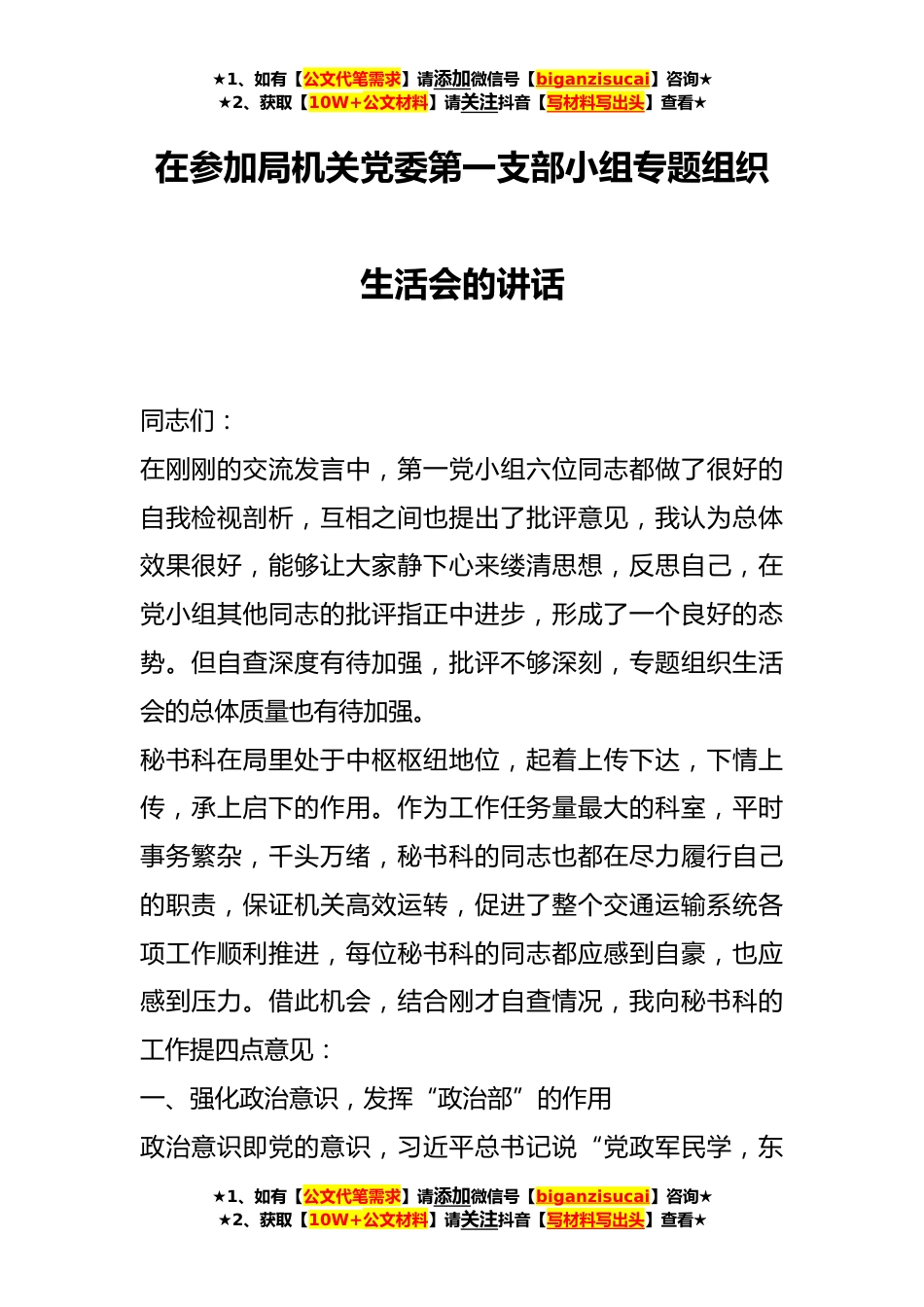 ★1、如有【公文代笔需求】请添加微信号【biganzisucai】咨询★
★2、获取【10W+公文材料】请关注抖音【写材料写出头】查看★

在参加局机关党委第一支部小组专题组织生活会的讲话

同志们：

在刚刚的交流发言中，第一党小组六位同志都做了很好的自我检视剖析，互相之间也提出了批评意见，我认为总体效果很好，能够让大家静下心来缕清思想，反思自己，在党小组其他同志的批评指正中进步，形成了一个良好的态势。但自查深度有待加强，批评不够深刻，专题组织生活会的总体质量也有待加强。

秘书科在局里处于中枢枢纽地位，起着上传下达，下情上传，承上启下的作用。作为工作任务量最大的科室，平时事务繁杂，千头万绪，秘书科的同志也都在尽力履行自己的职责，保证机关高效运转，促进了整个交通运输系统各项工作顺利推进，每位秘书科的同志都应感到自豪，也应感到压力。借此机会，结合刚才自查情况，我向秘书科的工作提四点意见：

一、强化政治意识，发挥“政治部”的作用

政治意识即党的意识，习近平总书记说“党政军民学，东

★1、如有【公文代笔需求】请添加微信号【biganzisucai】咨询★
★2、获取【10W+公文材料】请关注抖音【写材料写出头】查看★